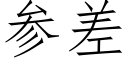 参差